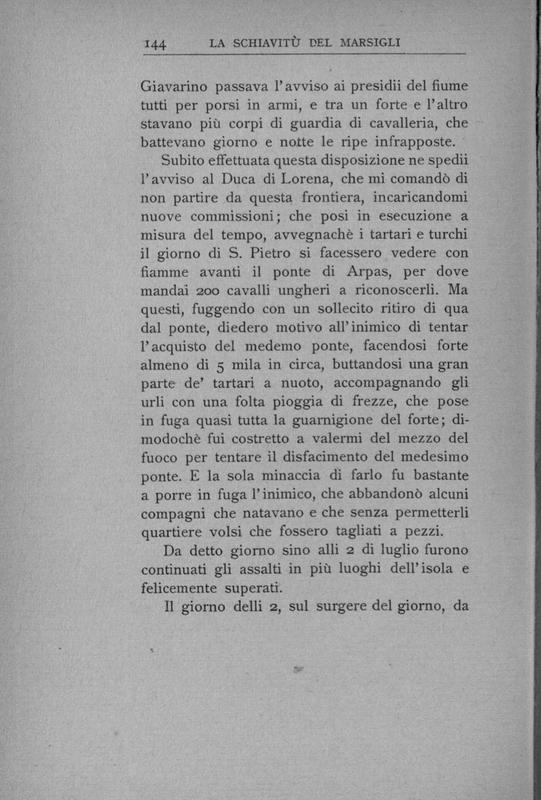 144 LA SCHIAVITÙ DEL MARSIGLI

Giavarino passava l'avviso ai presidii del fiume tutti per porsi in armi, e tra un forte e l'altro stavano più corpi di guardia di cavalleria, che battevano giorno e notte le ripe infrapposte.

Subito effettuata questa disposizione ne spedii l'avviso al Duca di Lorena, che mi comandò di non partire da questa frontiera, incaricandomi nuove commissioni; che posi in esecuzione a misura del tempo, avvegnachè i tartari e turchi il giorno di S. Pietro si facessero vedere con fiamme avanti il ponte di Arpas, per dove mandai 200 cavalli ungheri a riconoscerli. Ma questi, fuggendo con un sollecito ritiro di qua dal ponte, diedero motivo all'inimico di tentar l'acquisto del medemo ponte, facendosi forte almeno di 5 mila in circa, buttandosi una gran parte de' tartari a nuoto, accompagnando gli urli con una folta pioggia di frezze, che pose in fuga quasi tutta la guarnigione del forte; dimodochè fui costretto a valermi del mezzo del fuoco per tentare il disfacimento del medesimo ponte. E la sola minaccia di farlo fu bastante a porre in fuga l'inimico, che abbandonò alcuni compagni che natavano e che senza permetterli quartiere volsi che fossero tagliati a pezzi.

Da detto giorno sino alli 2 di luglio furono continuati gli assalti in più luoghi dell'isola e felicemente superati.

Il giorno delli 2, sul surgere del giorno, da